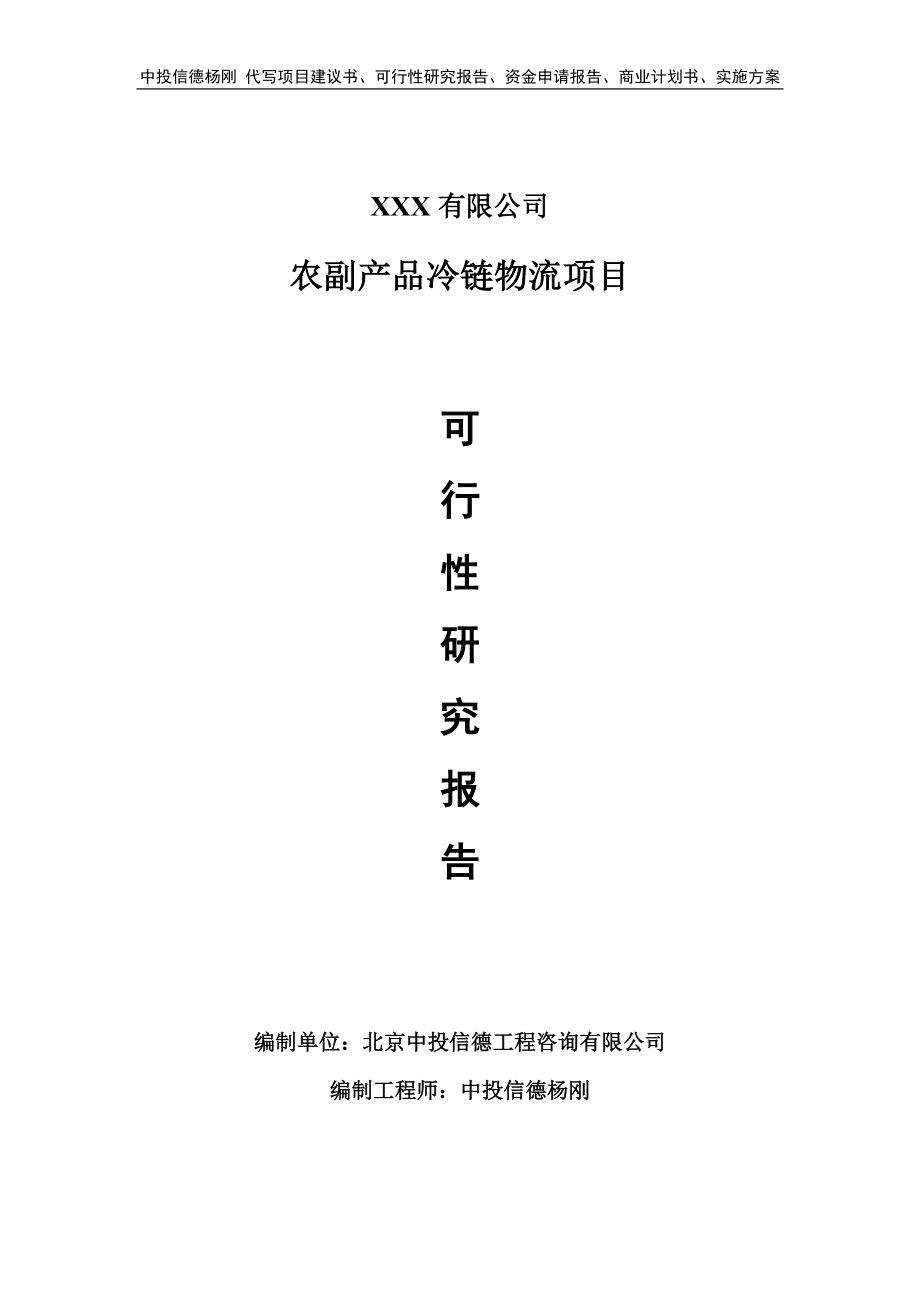 中投信德杨刚 代写项目建议书、可行性研究报告、资金申请报告、商业计划书、实施方案

XXX 有限公司

农副产品冷链物流项目

可

行

性

研

究

报

告

编制单位：北京中投信德工程咨询有限公司

编制工程师：中投信德杨刚